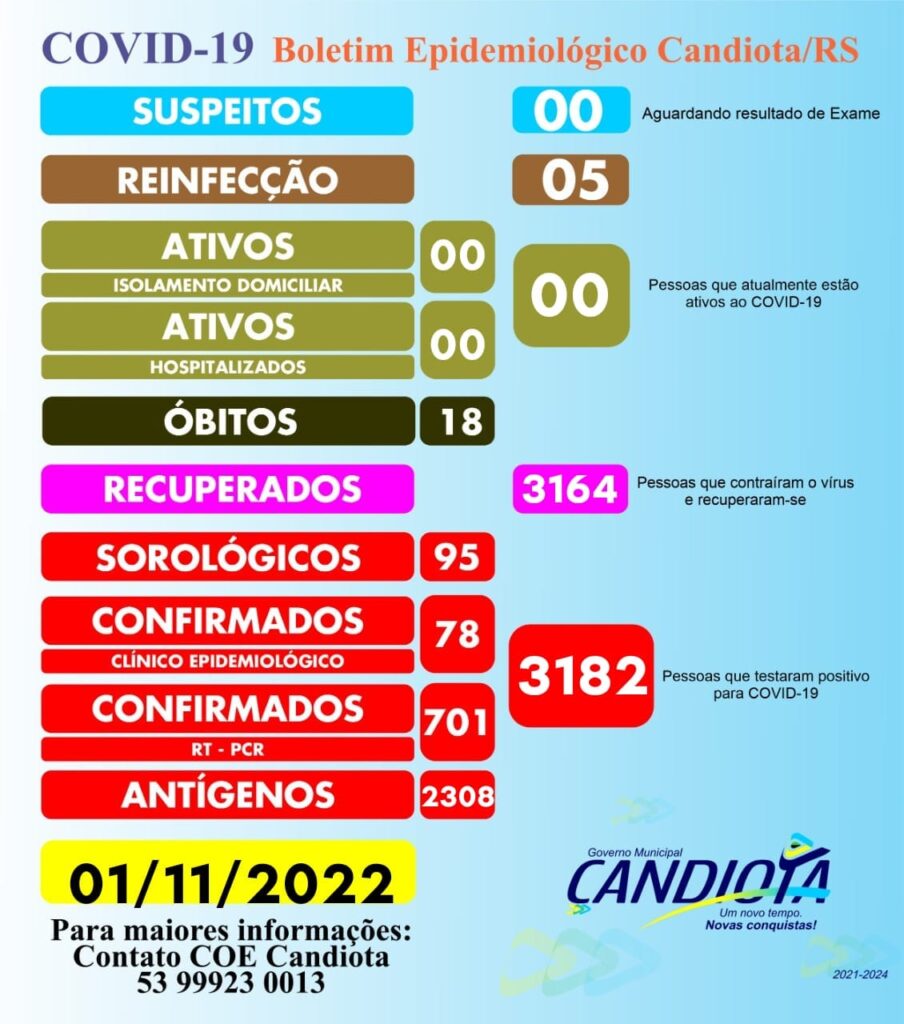 COVID-19 Boletim Epidemiológico Candiota/RS

SUSPEITOS
00
Aguardando resultado de Exame

REINFECÇÃO
05

ATIVOS
ISOLAMENTO DOMICILIAR
00

ATIVOS
HOSPITALIZADOS
00

00
Pessoas que atualmente estão ativos ao COVID-19

ÓBITOS
18

RECUPERADOS
3164
Pessoas que contraíram o vírus e recuperaram-se

SOROLÓGICOS
95

CONFIRMADOS
CLÍNICO EPIDEMIOLÓGICO
78

CONFIRMADOS
RT - PCR
701

ANTÍGENOS
2308

3182
Pessoas que testaram positivo para COVID-19

01/11/2022

Para maiores informações:
Contato COE Candiota
53 99923 0013

Governo Municipal
CANDIOTA
Um novo tempo.
Novas conquistas!
2021-2024